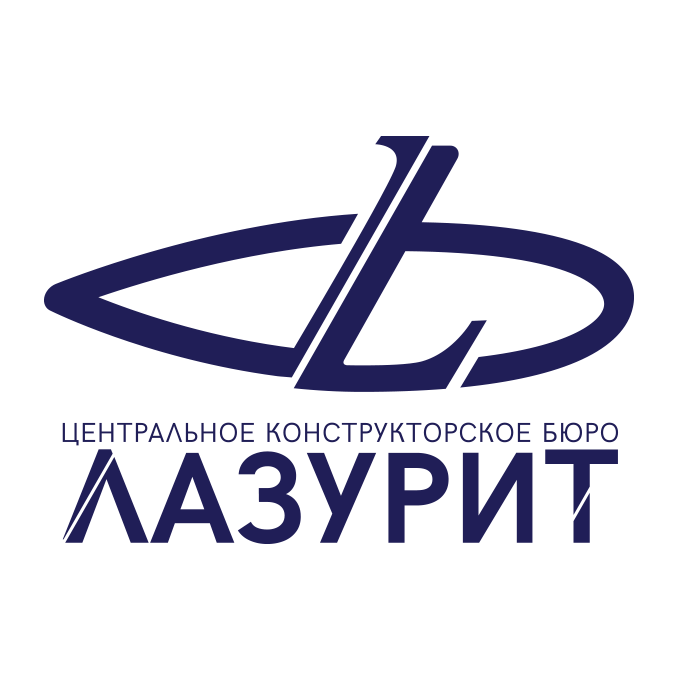 ЦЕНТРАЛЬНОЕ КОНСТРУКТОРСКОЕ БЮРО
ЛАЗУРИТ